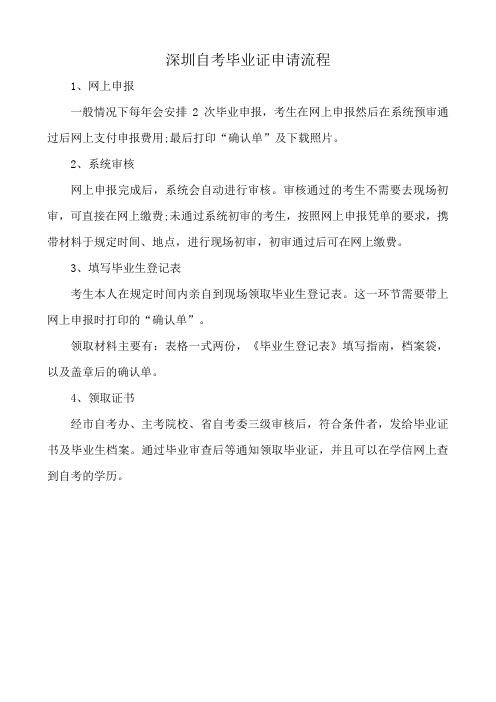 深圳自考毕业证申请流程

1、网上申报

一般情况下每年会安排 2 次毕业申报，考生在网上申报然后在系统预审通过后网上支付申报费用;最后打印“确认单”及下载照片。

2、系统审核

网上申报完成后，系统会自动进行审核。审核通过的考生不需要去现场初审，可直接在网上缴费;未通过系统初审的考生，按照网上申报凭单的要求，携带材料于规定时间、地点，进行现场初审，初审通过后可在网上缴费。

3、填写毕业生登记表

考生本人在规定时间内亲自到现场领取毕业生登记表。这一环节需要带上网上申报时打印的“确认单”。

领取材料主要有：表格一式两份，《毕业生登记表》填写指南，档案袋，以及盖章后的确认单。

4、领取证书

经市自考办、主考院校、省自考委三级审核后，符合条件者，发给毕业证书及毕业生档案。通过毕业审查后等通知领取毕业证，并且可以在学信网上查到自考的学历。